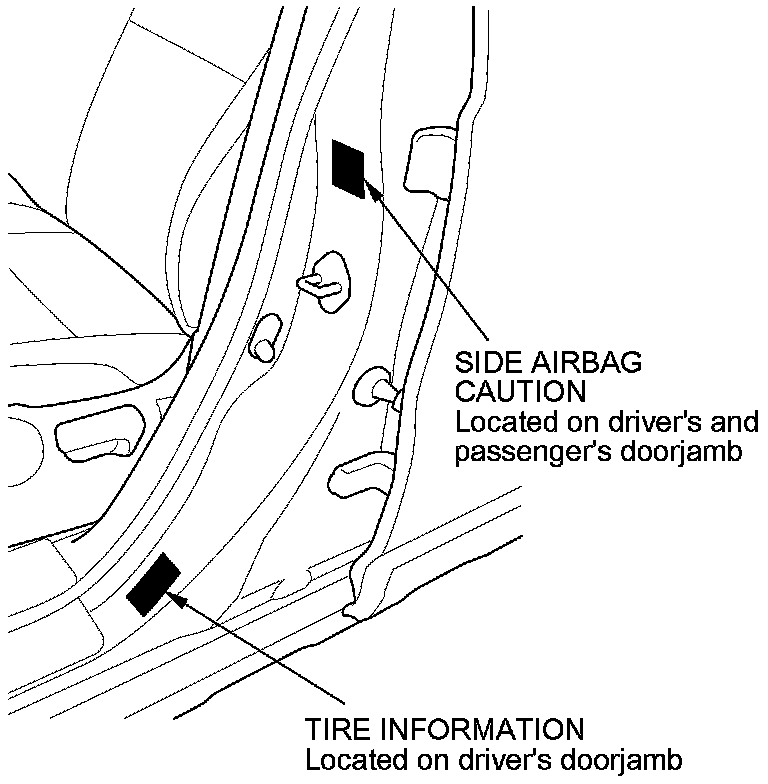 SIDE AIRBAG CAUTION
Located on driver's and passenger's doorjamb

TIRE INFORMATION
Located on driver's doorjamb